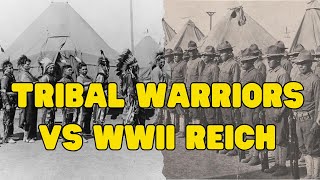 TRIBAL WARRIORS VS WWII REICH